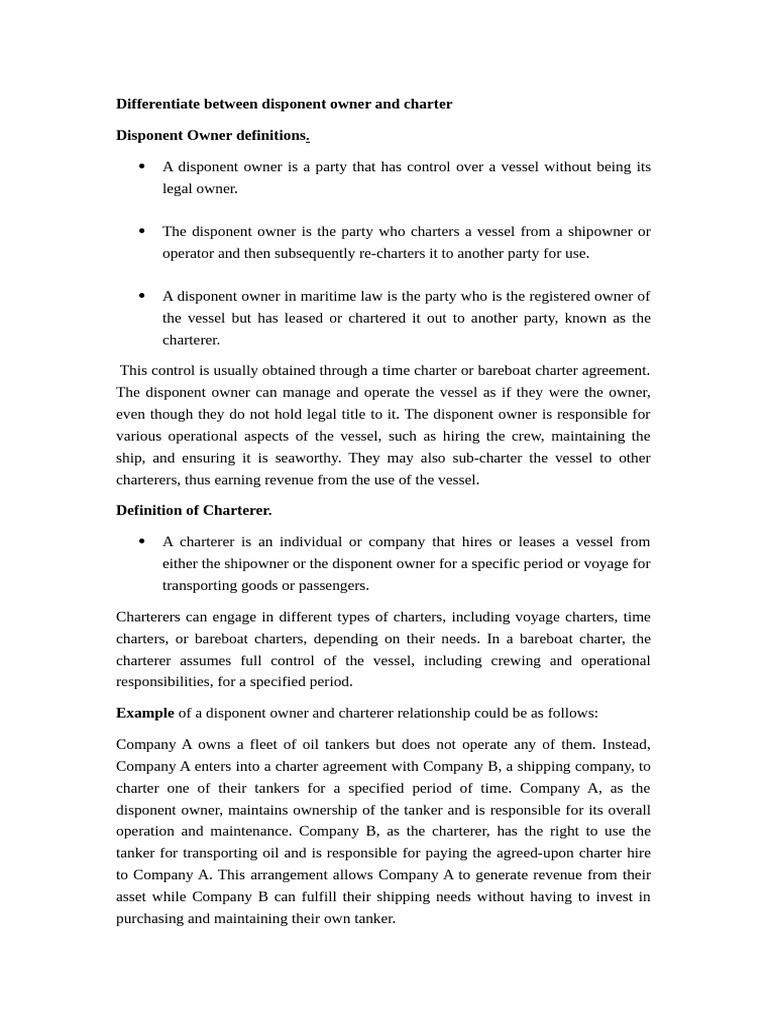 Differentiate between disponent owner and charter

Disponent Owner definitions.

• A disponent owner is a party that has control over a vessel without being its legal owner.

• The disponent owner is the party who charters a vessel from a shipowner or operator and then subsequently re-charters it to another party for use.

• A disponent owner in maritime law is the party who is the registered owner of the vessel but has leased or chartered it out to another party, known as the charterer.

This control is usually obtained through a time charter or bareboat charter agreement. The disponent owner can manage and operate the vessel as if they were the owner, even though they do not hold legal title to it. The disponent owner is responsible for various operational aspects of the vessel, such as hiring the crew, maintaining the ship, and ensuring it is seaworthy. They may also sub-charter the vessel to other charterers, thus earning revenue from the use of the vessel.

Definition of Charterer.

• A charterer is an individual or company that hires or leases a vessel from either the shipowner or the disponent owner for a specific period or voyage for transporting goods or passengers.

Charterers can engage in different types of charters, including voyage charters, time charters, or bareboat charters, depending on their needs. In a bareboat charter, the charterer assumes full control of the vessel, including crewing and operational responsibilities, for a specified period.

Example of a disponent owner and charterer relationship could be as follows:

Company A owns a fleet of oil tankers but does not operate any of them. Instead, Company A enters into a charter agreement with Company B, a shipping company, to charter one of their tankers for a specified period of time. Company A, as the disponent owner, maintains ownership of the tanker and is responsible for its overall operation and maintenance. Company B, as the charterer, has the right to use the tanker for transporting oil and is responsible for paying the agreed-upon charter hire to Company A. This arrangement allows Company A to generate revenue from their asset while Company B can fulfill their shipping needs without having to invest in purchasing and maintaining their own tanker.